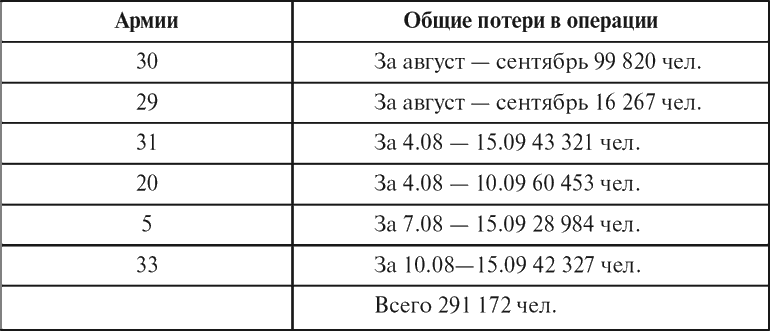 | Армии | Общие потери в операции |
|---|---|
| 30 | За август — сентябрь 99 820 чел. |
| 29 | За август — сентябрь 16 267 чел. |
| 31 | За 4.08 — 15.09 43 321 чел. |
| 20 | За 4.08 — 10.09 60 453 чел. |
| 5 | За 7.08 — 15.09 28 984 чел. |
| 33 | За 10.08—15.09 42 327 чел. |
| | Всего 291 172 чел. |